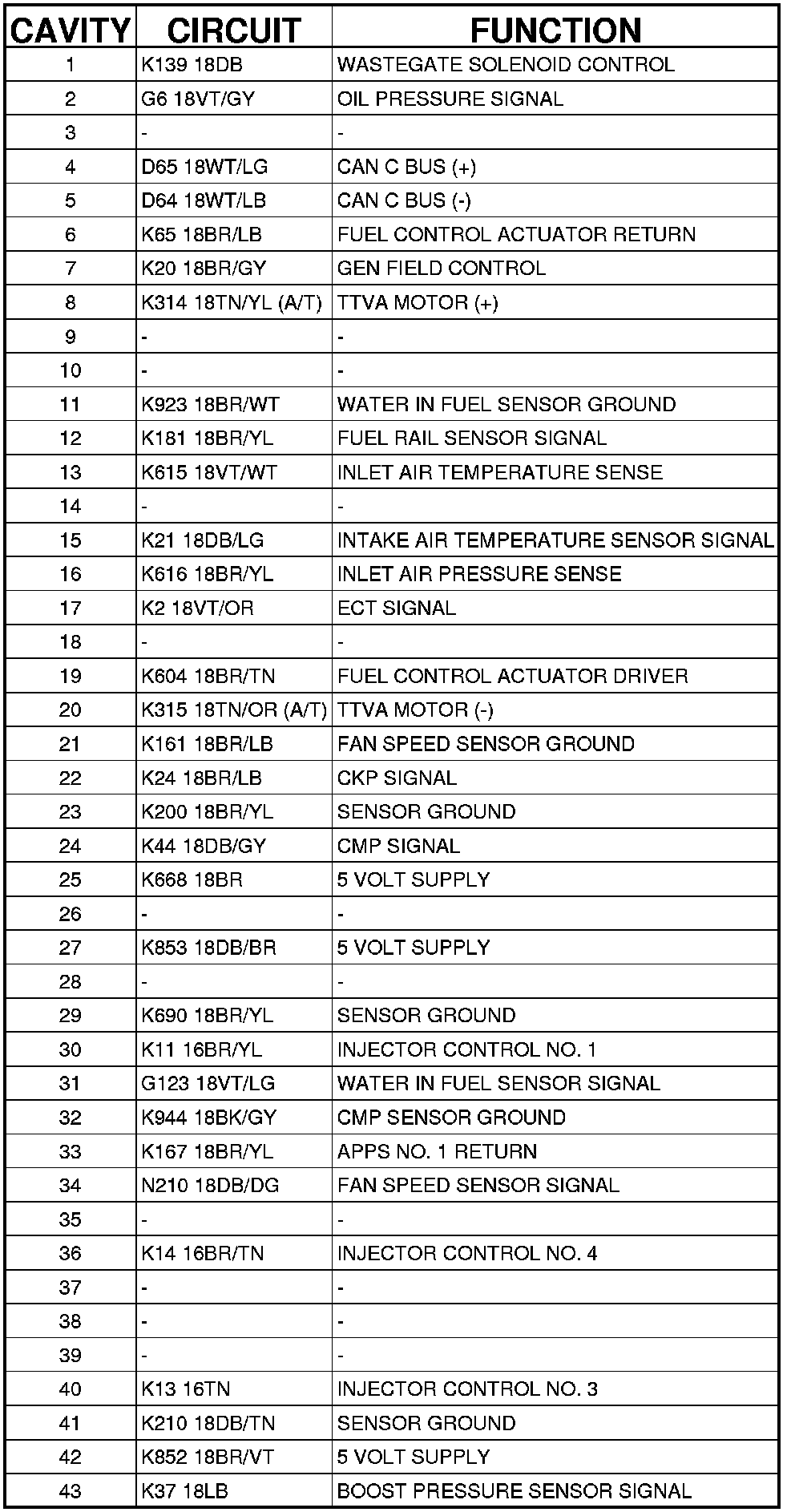 | CAVITY | CIRCUIT | FUNCTION |
|---|---|---|
| 1 | K139 18DB | WASTEGATE SOLENOID CONTROL |
| 2 | G6 18VT/GY | OIL PRESSURE SIGNAL |
| 3 | - | - |
| 4 | D65 18WT/LG | CAN C BUS (+) |
| 5 | D64 18WT/LB | CAN C BUS (-) |
| 6 | K65 18BR/LB | FUEL CONTROL ACTUATOR RETURN |
| 7 | K20 18BR/GY | GEN FIELD CONTROL |
| 8 | K314 18TN/YL (A/T) | TTVA MOTOR (+) |
| 9 | - | - |
| 10 | - | - |
| 11 | K923 18BR/WT | WATER IN FUEL SENSOR GROUND |
| 12 | K181 18BR/YL | FUEL RAIL SENSOR SIGNAL |
| 13 | K615 18VT/WT | INLET AIR TEMPERATURE SENSE |
| 14 | - | - |
| 15 | K21 18DB/LG | INTAKE AIR TEMPERATURE SENSOR SIGNAL |
| 16 | K616 18BR/YL | INLET AIR PRESSURE SENSE |
| 17 | K2 18VT/OR | ECT SIGNAL |
| 18 | - | - |
| 19 | K604 18BR/TN | FUEL CONTROL ACTUATOR DRIVER |
| 20 | K315 18TN/OR (A/T) | TTVA MOTOR (-) |
| 21 | K161 18BR/LB | FAN SPEED SENSOR GROUND |
| 22 | K24 18BR/LB | CKP SIGNAL |
| 23 | K200 18BR/YL | SENSOR GROUND |
| 24 | K44 18DB/GY | CMP SIGNAL |
| 25 | K668 18BR | 5 VOLT SUPPLY |
| 26 | - | - |
| 27 | K853 18DB/BR | 5 VOLT SUPPLY |
| 28 | - | - |
| 29 | K690 18BR/YL | SENSOR GROUND |
| 30 | K11 16BR/YL | INJECTOR CONTROL NO. 1 |
| 31 | G123 18VT/LG | WATER IN FUEL SENSOR SIGNAL |
| 32 | K944 18BK/GY | CMP SENSOR GROUND |
| 33 | K167 18BR/YL | APPS NO. 1 RETURN |
| 34 | N210 18DB/DG | FAN SPEED SENSOR SIGNAL |
| 35 | - | - |
| 36 | K14 16BR/TN | INJECTOR CONTROL NO. 4 |
| 37 | - | - |
| 38 | - | - |
| 39 | - | - |
| 40 | K13 16TN | INJECTOR CONTROL NO. 3 |
| 41 | K210 18DB/TN | SENSOR GROUND |
| 42 | K852 18BR/VT | 5 VOLT SUPPLY |
| 43 | K37 18LB | BOOST PRESSURE SENSOR SIGNAL |